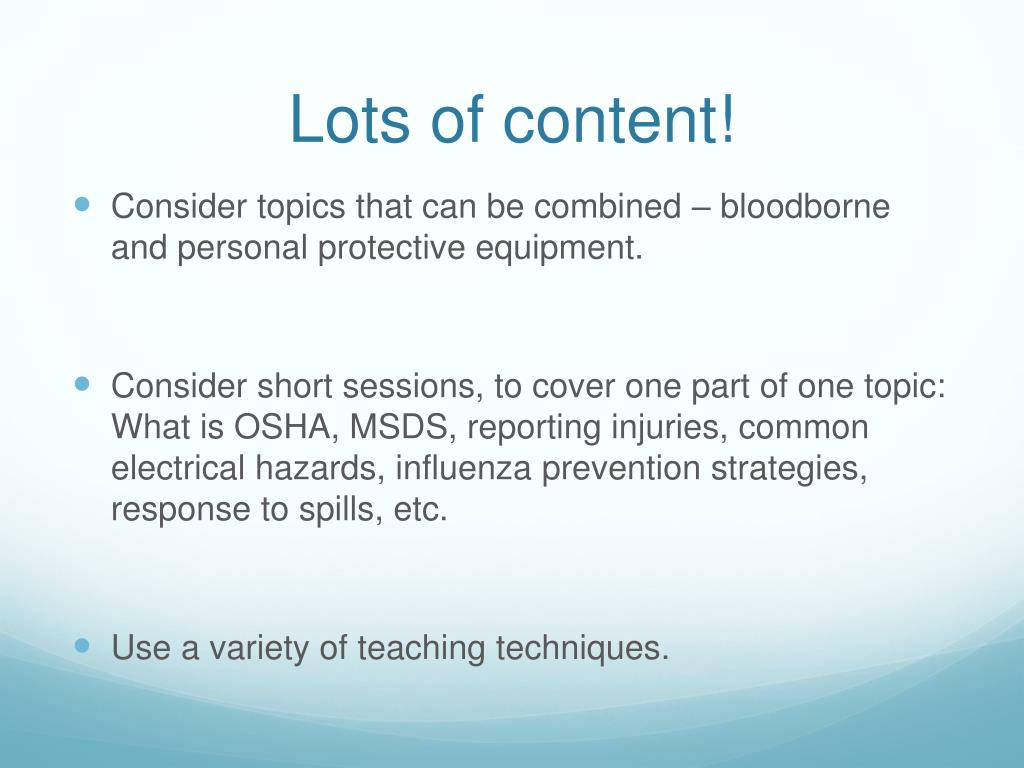 Lots of content!

- Consider topics that can be combined – bloodborne and personal protective equipment.

- Consider short sessions, to cover one part of one topic: What is OSHA, MSDS, reporting injuries, common electrical hazards, influenza prevention strategies, response to spills, etc.

- Use a variety of teaching techniques.